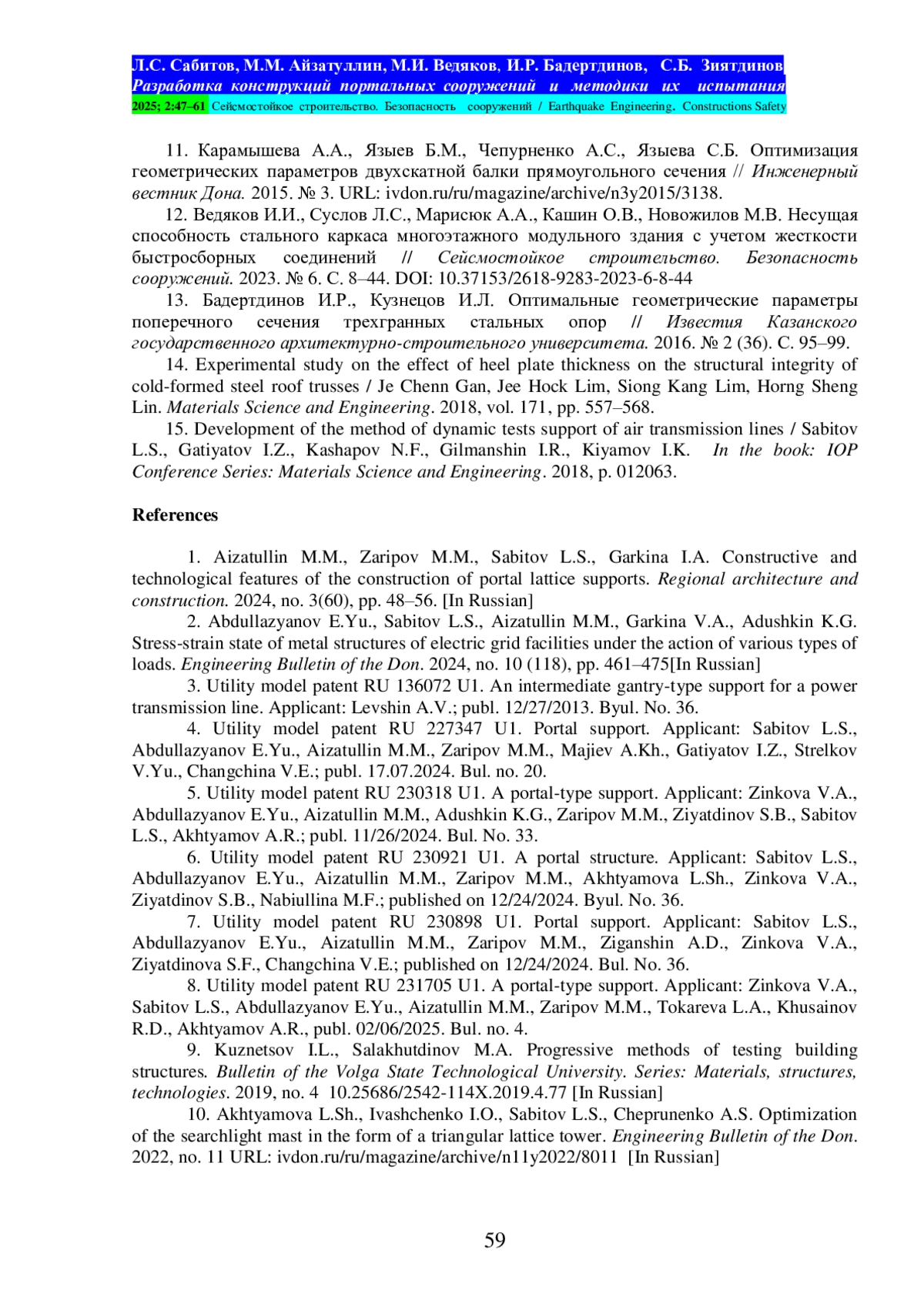 Л.С. Сабитов, М.М. Айзатуллин, М.И. Ведяков, И.Р. Бадертдинов, С.Б. Зиятдинов
Разработка конструкций портальных сооружений и методики их испытания
2025; 2:47–61 Сейсмостойкое строительство. Безопасность сооружений / Earthquake Engineering. Constructions Safety

11. Карамышева А.А., Языев Б.М., Чепурненко А.С., Языева С.Б. Оптимизация геометрических параметров двухскатной балки прямоугольного сечения // Инженерный вестник Дона. 2015. № 3. URL: ivdon.ru/ru/magazine/archive/n3y2015/3138.

12. Ведяков И.И., Суслов Л.С., Марисюк А.А., Кашин О.В., Новожилов М.В. Несущая способность стального каркаса многоэтажного модульного здания с учетом жесткости быстросборных соединений // Сейсмостойкое строительство. Безопасность сооружений. 2023. № 6. С. 8–44. DOI: 10.37153/2618-9283-2023-6-8-44

13. Бадертдинов И.Р., Кузнецов И.Л. Оптимальные геометрические параметры поперечного сечения трехгранных стальных опор // Известия Казанского государственного архитектурно-строительного университета. 2016. № 2 (36). С. 95–99.

14. Experimental study on the effect of heel plate thickness on the structural integrity of cold-formed steel roof trusses / Je Chenn Gan, Jee Hock Lim, Siong Kang Lim, Horng Sheng Lin. Materials Science and Engineering. 2018, vol. 171, pp. 557–568.

15. Development of the method of dynamic tests support of air transmission lines / Sabitov L.S., Gatiyatov I.Z., Kashapov N.F., Gilmanshin I.R., Kiyamov I.K. In the book: IOP Conference Series: Materials Science and Engineering. 2018, p. 012063.

References

1. Aizatullin M.M., Zaripov M.M., Sabitov L.S., Garkina I.A. Constructive and technological features of the construction of portal lattice supports. Regional architecture and construction. 2024, no. 3(60), pp. 48–56. [In Russian]

2. Abdullazyanov E.Yu., Sabitov L.S., Aizatullin M.M., Garkina V.A., Adushkin K.G. Stress-strain state of metal structures of electric grid facilities under the action of various types of loads. Engineering Bulletin of the Don. 2024, no. 10 (118), pp. 461–475[In Russian]

3. Utility model patent RU 136072 U1. An intermediate gantry-type support for a power transmission line. Applicant: Levshin A.V.; publ. 12/27/2013. Byul. No. 36.

4. Utility model patent RU 227347 U1. Portal support. Applicant: Sabitov L.S., Abdullazyanov E.Yu., Aizatullin M.M., Zaripov M.M., Majiev A.Kh., Gatiyatov I.Z., Strelkov V.Yu., Changchina V.E.; publ. 17.07.2024. Bul. no. 20.

5. Utility model patent RU 230318 U1. A portal-type support. Applicant: Zinkova V.A., Abdullazyanov E.Yu., Aizatullin M.M., Adushkin K.G., Zaripov M.M., Ziyatdinov S.B., Sabitov L.S., Akhtyamov A.R.; publ. 11/26/2024. Bul. No. 33.

6. Utility model patent RU 230921 U1. A portal structure. Applicant: Sabitov L.S., Abdullazyanov E.Yu., Aizatullin M.M., Zaripov M.M., Akhtyamova L.Sh., Zinkova V.A., Ziyatdinov S.B., Nabiullina M.F.; published on 12/24/2024. Byul. No. 36.

7. Utility model patent RU 230898 U1. Portal support. Applicant: Sabitov L.S., Abdullazyanov E.Yu., Aizatullin M.M., Zaripov M.M., Ziganshin A.D., Zinkova V.A., Ziyatdinova S.F., Changchina V.E.; published on 12/24/2024. Bul. No. 36.

8. Utility model patent RU 231705 U1. A portal-type support. Applicant: Zinkova V.A., Sabitov L.S., Abdullazyanov E.Yu., Aizatullin M.M., Zaripov M.M., Tokareva L.A., Khusainov R.D., Akhtyamov A.R., publ. 02/06/2025. Bul. no. 4.

9. Kuznetsov I.L., Salakhutdinov M.A. Progressive methods of testing building structures. Bulletin of the Volga State Technological University. Series: Materials, structures, technologies. 2019, no. 4 10.25686/2542-114X.2019.4.77 [In Russian]

10. Akhtyamova L.Sh., Ivashchenko I.O., Sabitov L.S., Cheprunenko A.S. Optimization of the searchlight mast in the form of a triangular lattice tower. Engineering Bulletin of the Don. 2022, no. 11 URL: ivdon.ru/ru/magazine/archive/n11y2022/8011 [In Russian]

59